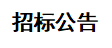 招标公告